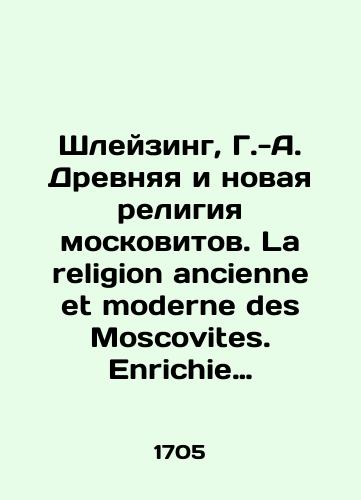 Шлейзинг, Г.-А. Древняя и новая религия московитов. La religion ancienne et moderne des Moscovites. Enrichie…

1705